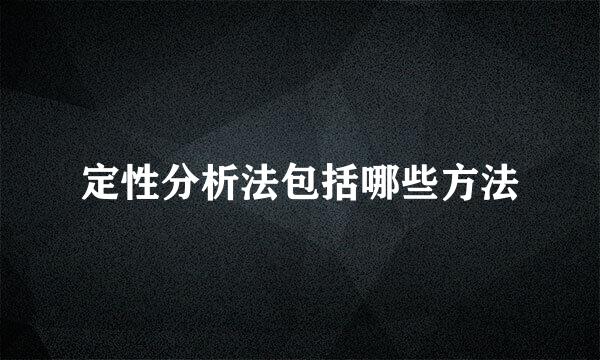 定性分析法包括哪些方法